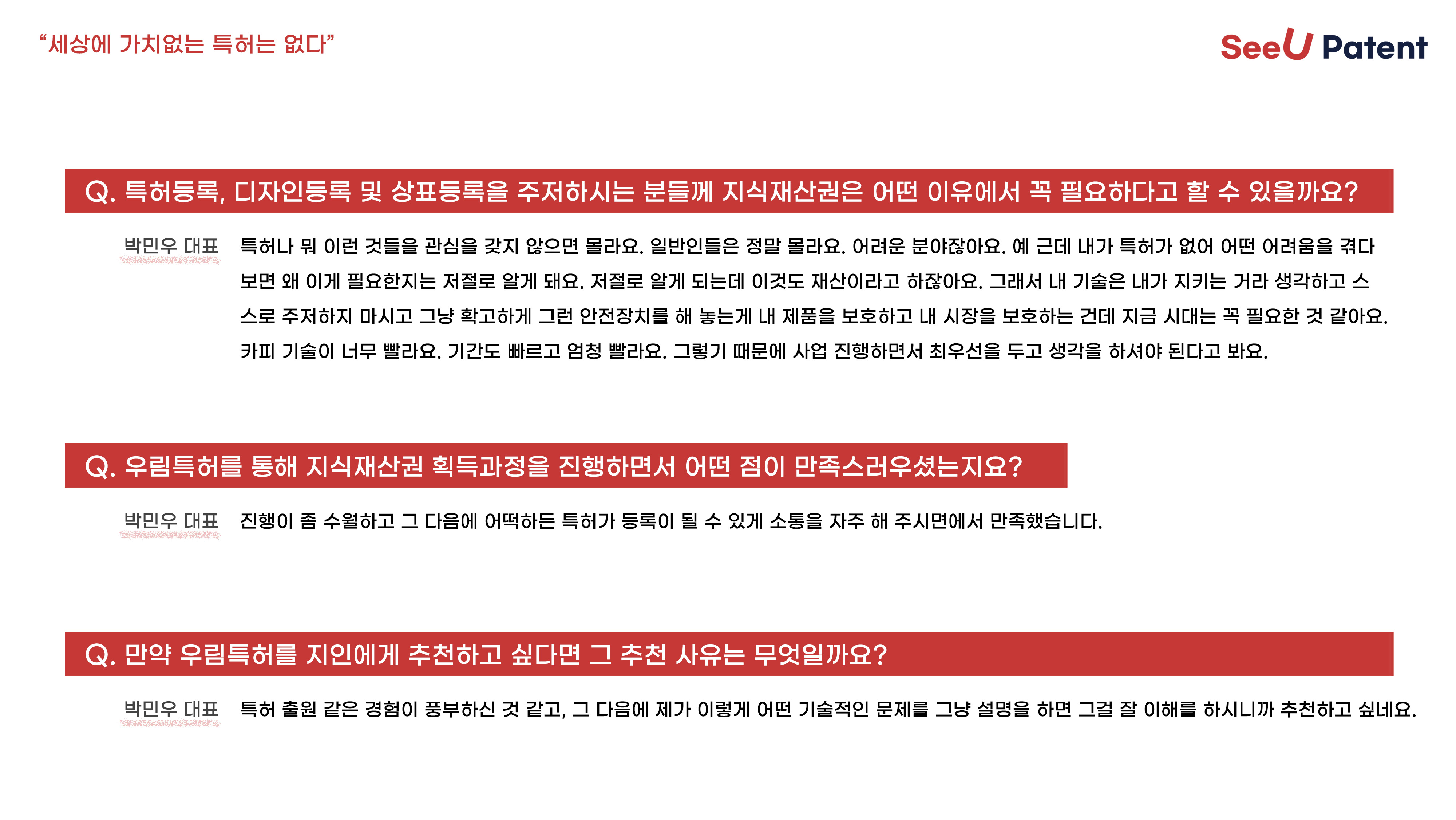 “세상에 가치없는 특허는 없다”

SeeU Patent

Q. 특허등록, 디자인등록 및 상표등록을 주저하시는 분들께 지식재산권은 어떤 이유에서 꼭 필요하다고 할 수 있을까요?

박민우 대표 특허나 뭐 이런 것들을 관심을 갖지 않으면 몰라요. 일반인들은 정말 몰라요. 어려운 분야잖아요. 예 근데 내가 특허가 없어 어떤 어려움을 겪다 보면 왜 이게 필요한지는 저절로 알게 돼요. 저절로 알게 되는데 이것도 재산이라고 하잖아요. 그래서 내 기술은 내가 지키는 거라 생각하고 스스로 주저하지 마시고 그냥 확고하게 그런 안전장치를 해 놓는게 내 제품을 보호하고 내 시장을 보호하는 건데 지금 시대는 꼭 필요한 것 같아요. 카피 기술이 너무 빨라요. 기간도 빠르고 엄청 빨라요. 그렇기 때문에 사업 진행하면서 최우선을 두고 생각을 하셔야 된다고 봐요.

Q. 우림특허를 통해 지식재산권 획득과정을 진행하면서 어떤 점이 만족스러우셨는지요?

박민우 대표 진행이 좀 수월하고 그 다음에 어떡하든 특허가 등록이 될 수 있게 소통을 자주 해 주시면에서 만족했습니다.

Q. 만약 우림특허를 지인에게 추천하고 싶다면 그 추천 사유는 무엇일까요?

박민우 대표 특허 출원 같은 경험이 풍부하신 것 같고, 그 다음에 제가 이렇게 어떤 기술적인 문제를 그냥 설명을 하면 그걸 잘 이해를 하시니까 추천하고 싶네요.